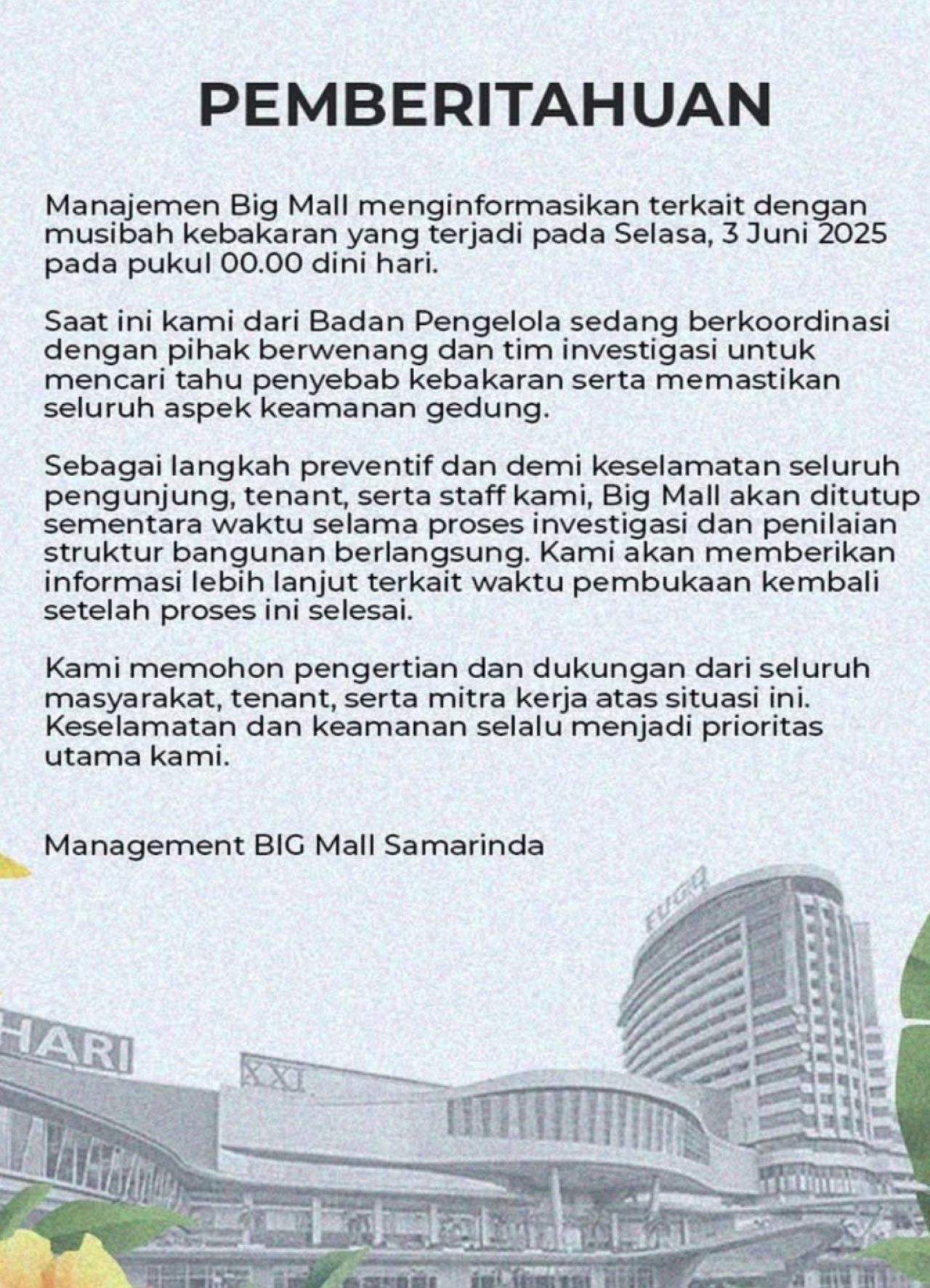 PEMBERITAHUAN

Manajemen Big Mall menginformasikan terkait dengan musibah kebakaran yang terjadi pada Selasa, 3 Juni 2025 pada pukul 00.00 dini hari.

Saat ini kami dari Badan Pengelola sedang berkoordinasi dengan pihak berwenang dan tim investigasi untuk mencari tahu penyebab kebakaran serta memastikan seluruh aspek keamanan gedung.

Sebagai langkah preventif dan demi keselamatan seluruh pengunjung, tenant, serta staff kami, Big Mall akan ditutup sementara waktu selama proses investigasi dan penilaian struktur bangunan berlangsung. Kami akan memberikan informasi lebih lanjut terkait waktu pembukaan kembali setelah proses ini selesai.

Kami memohon pengertian dan dukungan dari seluruh masyarakat, tenant, serta mitra kerja atas situasi ini. Keselamatan dan keamanan selalu menjadi prioritas utama kami.

Management BIG Mall Samarinda

FUGO

HARI

XXI